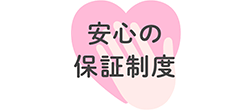 安心の
保証制度